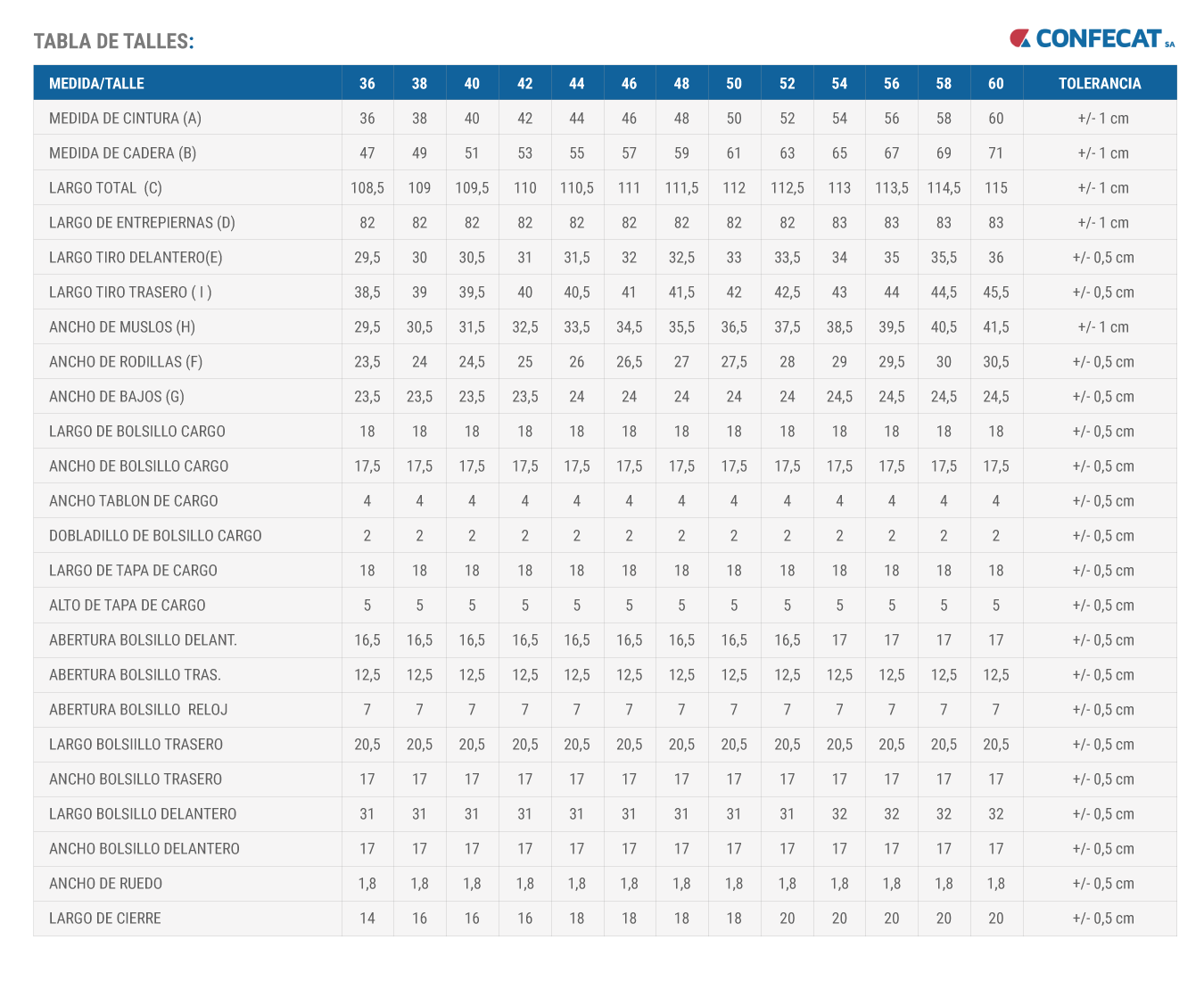 TABLA DE TALLES:

CONFECAT SA

| MEDIDA/TALLE | 36 | 38 | 40 | 42 | 44 | 46 | 48 | 50 | 52 | 54 | 56 | 58 | 60 | TOLERANCIA |
|---|---|---|---|---|---|---|---|---|---|---|---|---|---|---|
| MEDIDA DE CINTURA (A) | 36 | 38 | 40 | 42 | 44 | 46 | 48 | 50 | 52 | 54 | 56 | 58 | 60 | +/- 1 cm |
| MEDIDA DE CADERA (B) | 47 | 49 | 51 | 53 | 55 | 57 | 59 | 61 | 63 | 65 | 67 | 69 | 71 | +/- 1 cm |
| LARGO TOTAL (C) | 108,5 | 109 | 109,5 | 110 | 110,5 | 111 | 111,5 | 112 | 112,5 | 113 | 113,5 | 114,5 | 115 | +/- 1 cm |
| LARGO DE ENTREPIERNAS (D) | 82 | 82 | 82 | 82 | 82 | 82 | 82 | 82 | 82 | 83 | 83 | 83 | 83 | +/- 1 cm |
| LARGO TIRO DELANTERO(E) | 29,5 | 30 | 30,5 | 31 | 31,5 | 32 | 32,5 | 33 | 33,5 | 34 | 35 | 35,5 | 36 | +/- 0,5 cm |
| LARGO TIRO TRASERO ( I ) | 38,5 | 39 | 39,5 | 40 | 40,5 | 41 | 41,5 | 42 | 42,5 | 43 | 44 | 44,5 | 45,5 | +/- 0,5 cm |
| ANCHO DE MUSLOS (H) | 29,5 | 30,5 | 31,5 | 32,5 | 33,5 | 34,5 | 35,5 | 36,5 | 37,5 | 38,5 | 39,5 | 40,5 | 41,5 | +/- 1 cm |
| ANCHO DE RODILLAS (F) | 23,5 | 24 | 24,5 | 25 | 26 | 26,5 | 27 | 27,5 | 28 | 29 | 29,5 | 30 | 30,5 | +/- 0,5 cm |
| ANCHO DE BAJOS (G) | 23,5 | 23,5 | 23,5 | 23,5 | 24 | 24 | 24 | 24 | 24 | 24,5 | 24,5 | 24,5 | 24,5 | +/- 0,5 cm |
| LARGO DE BOLSILLO CARGO | 18 | 18 | 18 | 18 | 18 | 18 | 18 | 18 | 18 | 18 | 18 | 18 | 18 | +/- 0,5 cm |
| ANCHO DE BOLSILLO CARGO | 17,5 | 17,5 | 17,5 | 17,5 | 17,5 | 17,5 | 17,5 | 17,5 | 17,5 | 17,5 | 17,5 | 17,5 | 17,5 | +/- 0,5 cm |
| ANCHO TABLON DE CARGO | 4 | 4 | 4 | 4 | 4 | 4 | 4 | 4 | 4 | 4 | 4 | 4 | 4 | +/- 0,5 cm |
| DOBLADILLO DE BOLSILLO CARGO | 2 | 2 | 2 | 2 | 2 | 2 | 2 | 2 | 2 | 2 | 2 | 2 | 2 | +/- 0,5 cm |
| LARGO DE TAPA DE CARGO | 18 | 18 | 18 | 18 | 18 | 18 | 18 | 18 | 18 | 18 | 18 | 18 | 18 | +/- 0,5 cm |
| ALTO DE TAPA DE CARGO | 5 | 5 | 5 | 5 | 5 | 5 | 5 | 5 | 5 | 5 | 5 | 5 | 5 | +/- 0,5 cm |
| ABERTURA BOLSILLO DELANT. | 16,5 | 16,5 | 16,5 | 16,5 | 16,5 | 16,5 | 16,5 | 16,5 | 16,5 | 17 | 17 | 17 | 17 | +/- 0,5 cm |
| ABERTURA BOLSILLO TRAS. | 12,5 | 12,5 | 12,5 | 12,5 | 12,5 | 12,5 | 12,5 | 12,5 | 12,5 | 12,5 | 12,5 | 12,5 | 12,5 | +/- 0,5 cm |
| ABERTURA BOLSILLO RELOJ | 7 | 7 | 7 | 7 | 7 | 7 | 7 | 7 | 7 | 7 | 7 | 7 | 7 | +/- 0,5 cm |
| LARGO BOLSIILLO TRASERO | 20,5 | 20,5 | 20,5 | 20,5 | 20,5 | 20,5 | 20,5 | 20,5 | 20,5 | 20,5 | 20,5 | 20,5 | 20,5 | +/- 0,5 cm |
| ANCHO BOLSILLO TRASERO | 17 | 17 | 17 | 17 | 17 | 17 | 17 | 17 | 17 | 17 | 17 | 17 | 17 | +/- 0,5 cm |
| LARGO BOLSILLO DELANTERO | 31 | 31 | 31 | 31 | 31 | 31 | 31 | 31 | 31 | 32 | 32 | 32 | 32 | +/- 0,5 cm |
| ANCHO BOLSILLO DELANTERO | 17 | 17 | 17 | 17 | 17 | 17 | 17 | 17 | 17 | 17 | 17 | 17 | 17 | +/- 0,5 cm |
| ANCHO DE RUEDO | 1,8 | 1,8 | 1,8 | 1,8 | 1,8 | 1,8 | 1,8 | 1,8 | 1,8 | 1,8 | 1,8 | 1,8 | 1,8 | +/- 0,5 cm |
| LARGO DE CIERRE | 14 | 16 | 16 | 16 | 18 | 18 | 18 | 18 | 20 | 20 | 20 | 20 | 20 | +/- 0,5 cm |